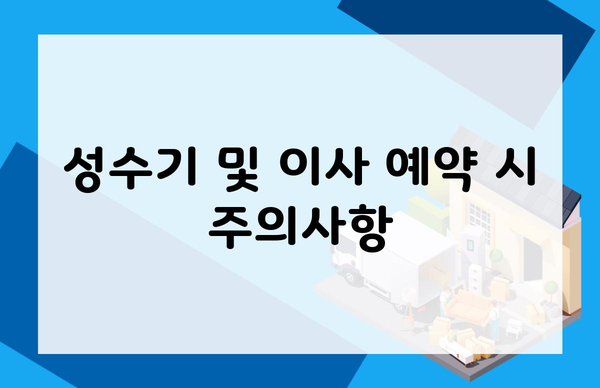 성수기 및 이사 예약 시 주의사항